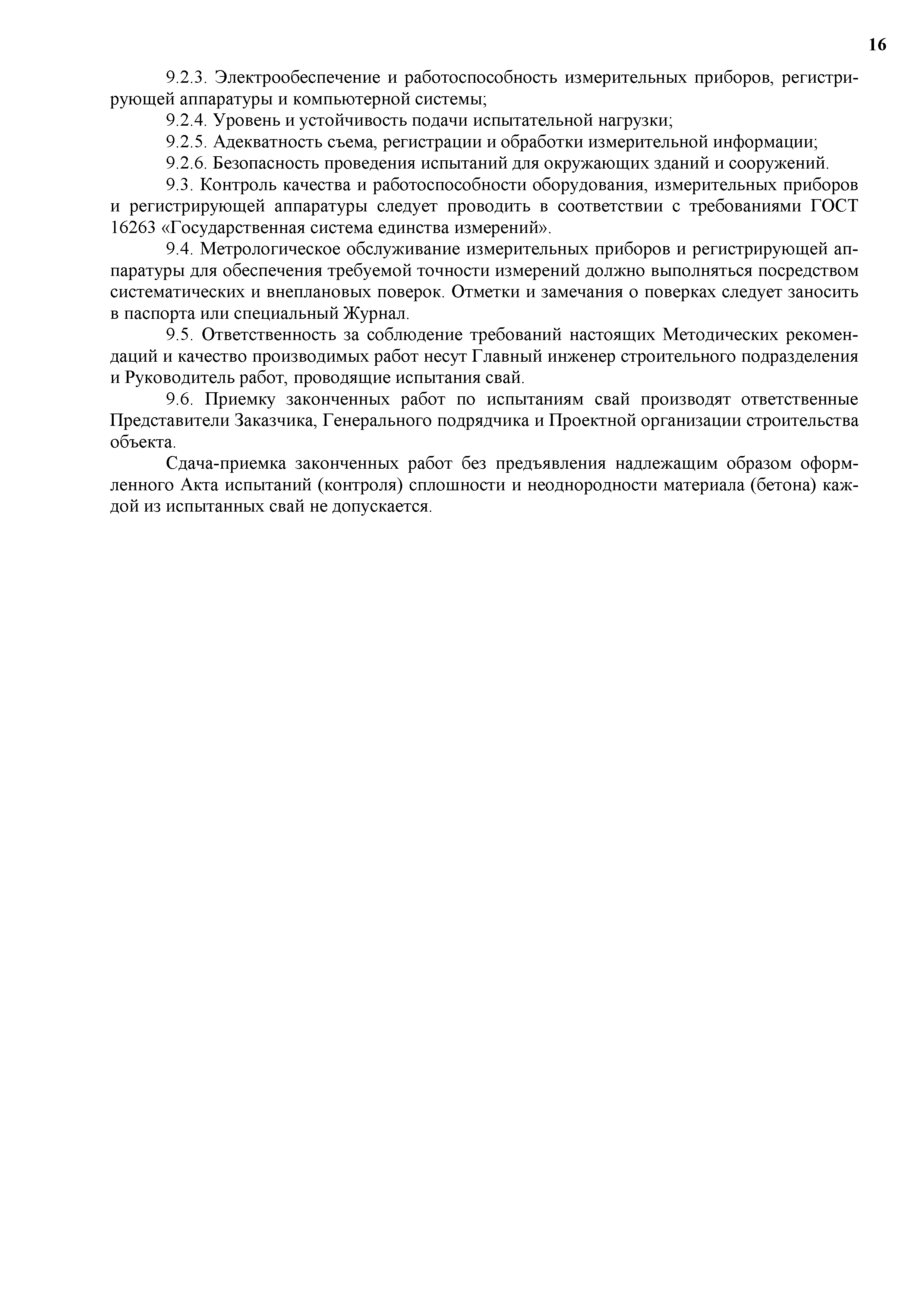 16

9.2.3. Электрообеспечение и работоспособность измерительных приборов, регистрирующей аппаратуры и компьютерной системы;

9.2.4. Уровень и устойчивость подачи испытательной нагрузки;

9.2.5. Адекватность съема, регистрации и обработки измерительной информации;

9.2.6. Безопасность проведения испытаний для окружающих зданий и сооружений.

9.3. Контроль качества и работоспособности оборудования, измерительных приборов и регистрирующей аппаратуры следует проводить в соответствии с требованиями ГОСТ 16263 «Государственная система единства измерений».

9.4. Метрологическое обслуживание измерительных приборов и регистрирующей аппаратуры для обеспечения требуемой точности измерений должно выполняться посредством систематических и внеплановых поверок. Отметки и замечания о поверках следует заносить в паспорта или специальный Журнал.

9.5. Ответственность за соблюдение требований настоящих Методических рекомендаций и качество производимых работ несут Главный инженер строительного подразделения и Руководитель работ, проводящие испытания свай.

9.6. Приемку законченных работ по испытаниям свай производят ответственные Представители Заказчика, Генерального подрядчика и Проектной организации строительства объекта.

Сдача-приемка законченных работ без предъявления надлежащим образом оформленного Акта испытаний (контроля) сплошности и неоднородности материала (бетона) каждой из испытанных свай не допускается.